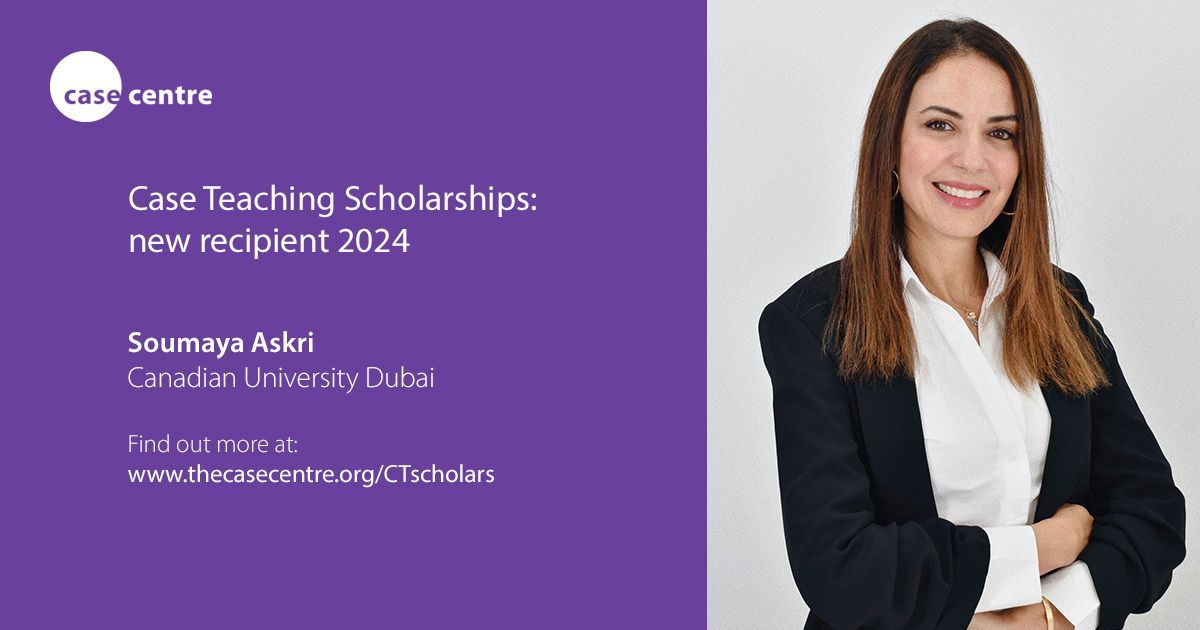 case centre

Case Teaching Scholarships: new recipient 2024

Soumaya Askri
Canadian University Dubai

Find out more at:
www.thecasecentre.org/CTscholars